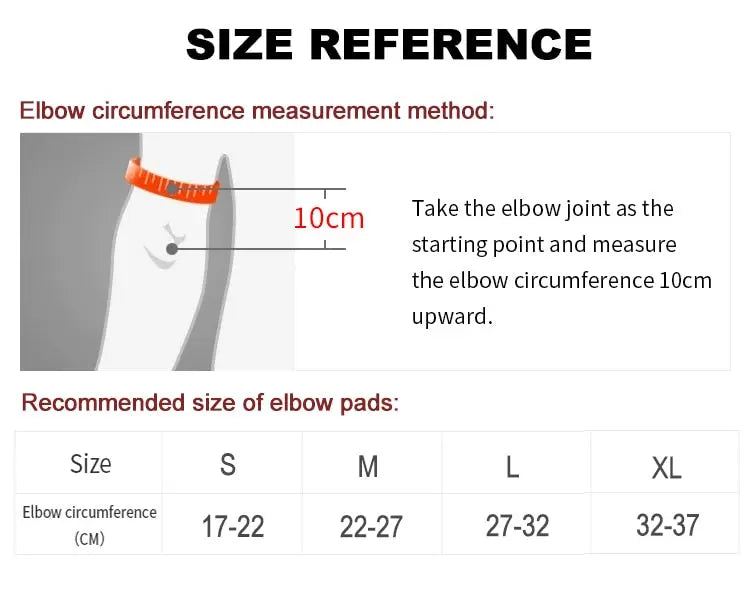 SIZE REFERENCE

Elbow circumference measurement method:

10cm

Take the elbow joint as the starting point and measure the elbow circumference 10cm upward.

Recommended size of elbow pads:

| Size | S | M | L | XL |
|---|---|---|---|---|
| Elbow circumference (CM) | 17-22 | 22-27 | 27-32 | 32-37 |